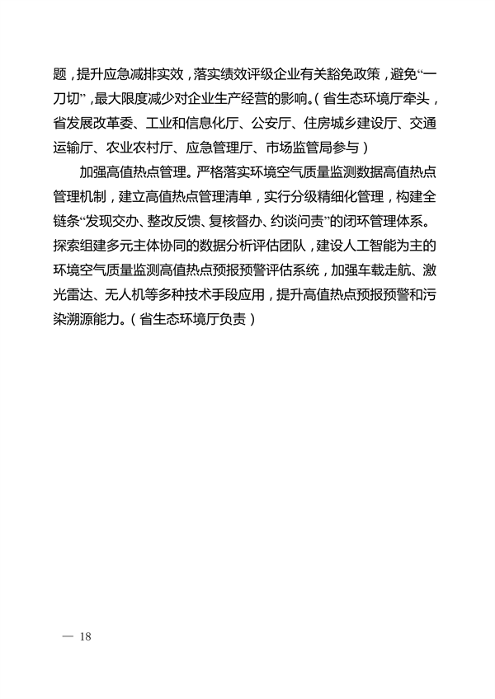 题，提升应急减排实效，落实绩效评级企业有关豁免政策，避免“一刀切”，最大限度减少对企业生产经营的影响。（省生态环境厅牵头，省发展改革委、工业和信息化厅、公安厅、住房城乡建设厅、交通运输厅、农业农村厅、应急管理厅、市场监管局参与）

加强高值热点管理。严格落实环境空气质量监测数据高值热点管理机制，建立高值热点管理清单，实行分级精细化管理，构建全链条“发现交办、整改反馈、复核督办、约谈问责”的闭环管理体系。探索组建多元主体协同的数据分析评估团队，建设人工智能为主的环境空气质量监测高值热点预报预警评估系统，加强车载走航、激光雷达、无人机等多种技术手段应用，提升高值热点预报预警和污染溯源能力。（省生态环境厅负责）

— 18